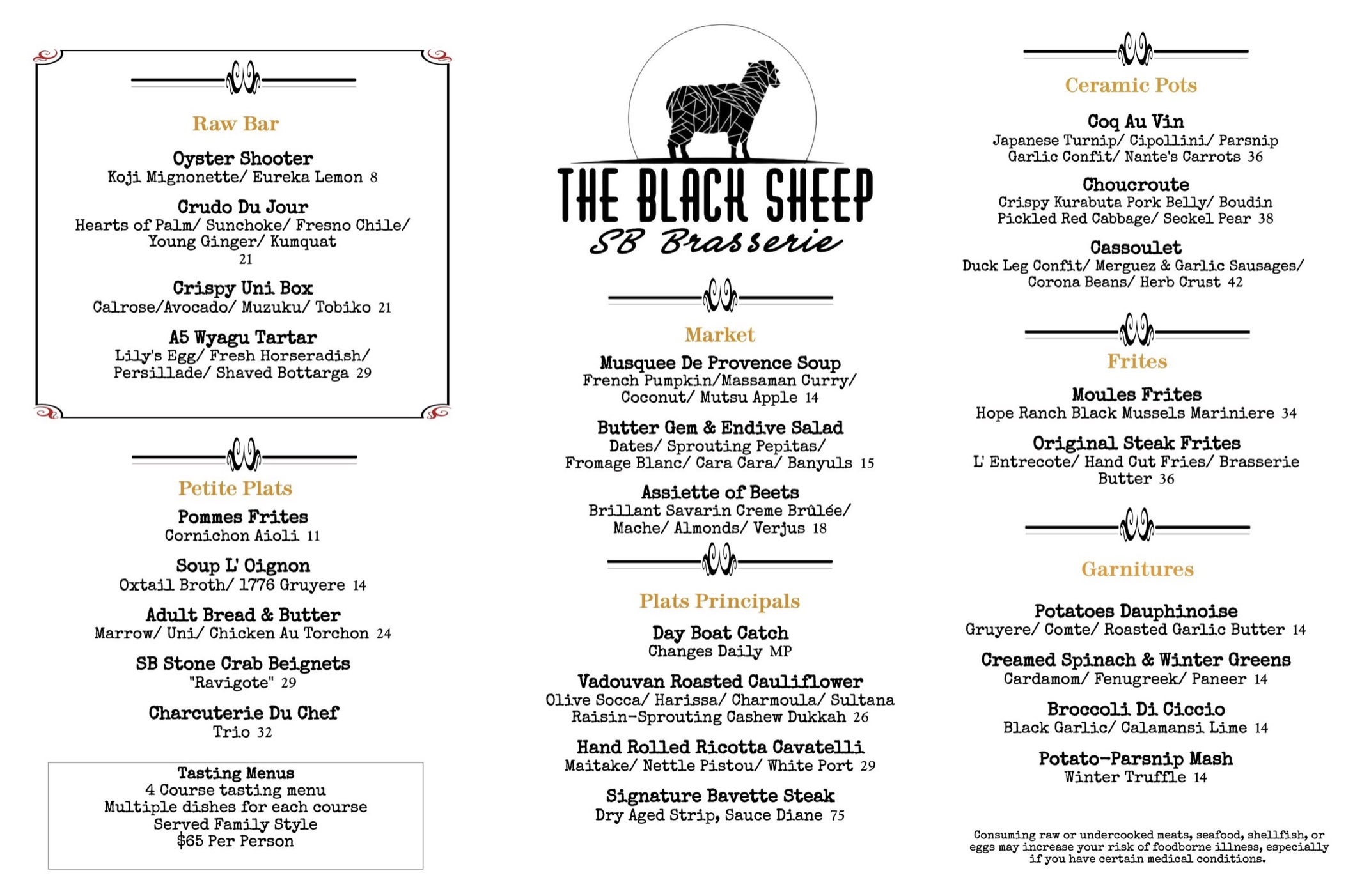 Raw Bar

Oyster Shooter
Koji Mignonette/ Eureka Lemon 8

Crudo Du Jour
Hearts of Palm/ Sunchoke/ Fresno Chile/ Young Ginger/ Kumquat
21

Crispy Uni Box
Calrose/Avocado/ Muzuku/ Tobiko 21

A5 Wyagu Tartar
Lily's Egg/ Fresh Horseradish/ Persillade/ Shaved Bottarga 29

Petite Plats

Pommes Frites
Cornichon Aioli 11

Soup L' Oignon
Oxtail Broth/ 1776 Gruyere 14

Adult Bread & Butter
Marrow/ Uni/ Chicken Au Torchon 24

SB Stone Crab Beignets
"Ravigote" 29

Charcuterie Du Chef
Trio 32

Tasting Menus
4 Course tasting menu
Multiple dishes for each course
Served Family Style
$65 Per Person

THE BLACK SHEEP
SB Brasserie

Market

Musquee De Provence Soup
French Pumpkin/Massaman Curry/ Coconut/ Mutsu Apple 14

Butter Gem & Endive Salad
Dates/ Sprouting Pepitas/ Fromage Blanc/ Cara Cara/ Banyuls 15

Assiette of Beets
Brillant Savarin Creme Brûlée/ Mache/ Almonds/ Verjus 18

Plats Principals

Day Boat Catch
Changes Daily MP

Vadouvan Roasted Cauliflower
Olive Socca/ Harissa/ Charmoula/ Sultana Raisin-Sprouting Cashew Dukkah 26

Hand Rolled Ricotta Cavatelli
Maitake/ Nettle Pistou/ White Port 29

Signature Bavette Steak
Dry Aged Strip, Sauce Diane 75

Ceramic Pots

Coq Au Vin
Japanese Turnip/ Cipollini/ Parsnip Garlic Confit/ Nante's Carrots 36

Choucroute
Crispy Kurabuta Pork Belly/ Boudin Pickled Red Cabbage/ Seckel Pear 38

Cassoulet
Duck Leg Confit/ Merguez & Garlic Sausages/ Corona Beans/ Herb Crust 42

Frites

Moules Frites
Hope Ranch Black Mussels Mariniere 34

Original Steak Frites
L' Entrecote/ Hand Cut Fries/ Brasserie Butter 36

Garnitures

Potatoes Dauphinoise
Gruyere/ Comte/ Roasted Garlic Butter 14

Creamed Spinach & Winter Greens
Cardamom/ Fenugreek/ Paneer 14

Broccoli Di Ciccio
Black Garlic/ Calamansi Lime 14

Potato-Parsnip Mash
Winter Truffle 14

Consuming raw or undercooked meats, seafood, shellfish, or eggs may increase your risk of foodborne illness, especially if you have certain medical conditions.